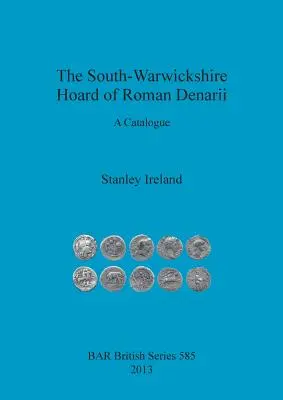 The South-Warwickshire Hoard of Roman Denarii

A Catalogue

Stanley Ireland

BAR British Series 585
2013